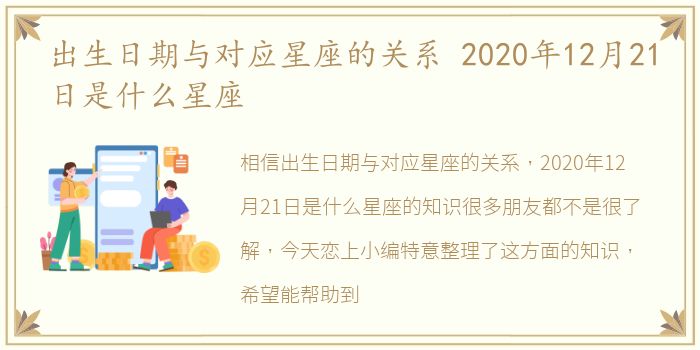 出生日期与对应星座的关系 2020年12月21日是什么星座

相信出生日期与对应星座的关系，2020年12月21日是什么星座的知识很多朋友都不是很了解，今天恋上小编特意整理了这方面的知识，希望能帮助到